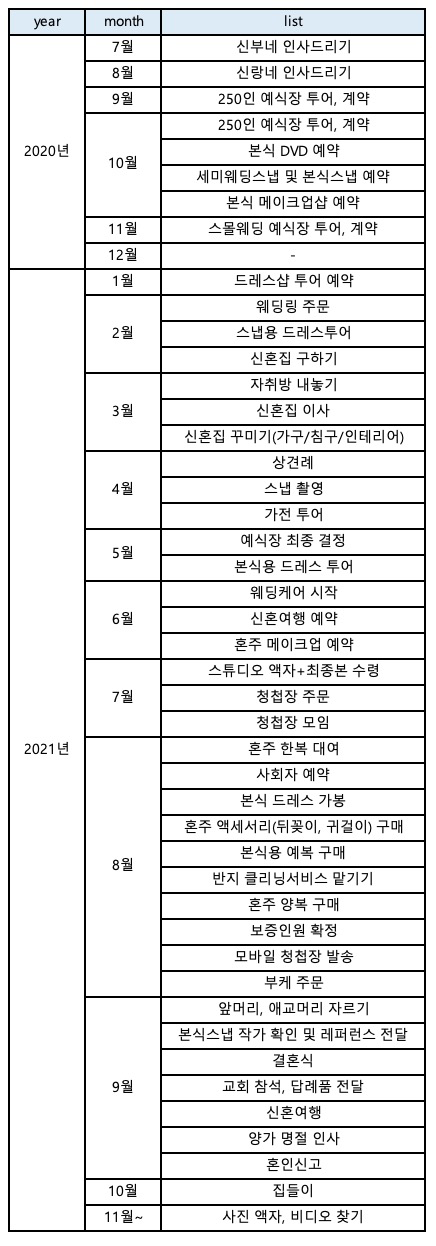 | year | month | list |
|---|---|---|
| 2020년 | 7월 | 신부네 인사드리기 |
| | 8월 | 신랑네 인사드리기 |
| | 9월 | 250인 예식장 투어, 계약 |
| | 10월 | 250인 예식장 투어, 계약 |
| | | 본식 DVD 예약 |
| | | 세미웨딩스냅 및 본식스냅 예약 |
| | | 본식 메이크업샵 예약 |
| | 11월 | 스몰웨딩 예식장 투어, 계약 |
| | 12월 | - |
| 2021년 | 1월 | 드레스샵 투어 예약 |
| | 2월 | 웨딩링 주문 |
| | | 스냅용 드레스투어 |
| | | 신혼집 구하기 |
| | 3월 | 자취방 내놓기 |
| | | 신혼집 이사 |
| | | 신혼집 꾸미기(가구/침구/인테리어) |
| | 4월 | 상견례 |
| | | 스냅 촬영 |
| | | 가전 투어 |
| | 5월 | 예식장 최종 결정 |
| | | 본식용 드레스 투어 |
| | 6월 | 웨딩케어 시작 |
| | | 신혼여행 예약 |
| | | 혼주 메이크업 예약 |
| | 7월 | 스튜디오 액자+최종본 수령 |
| | | 청첩장 주문 |
| | | 청첩장 모임 |
| | 8월 | 혼주 한복 대여 |
| | | 사회자 예약 |
| | | 본식 드레스 가봉 |
| | | 혼주 액세서리(뒤꽂이, 귀걸이) 구매 |
| | | 본식용 예복 구매 |
| | | 반지 클리닝서비스 맡기기 |
| | | 혼주 양복 구매 |
| | | 보증인원 확정 |
| | | 모바일 청첩장 발송 |
| | | 부케 주문 |
| | 9월 | 앞머리, 애교머리 자르기 |
| | | 본식스냅 작가 확인 및 레퍼런스 전달 |
| | | 결혼식 |
| | | 교회 참석, 답례품 전달 |
| | | 신혼여행 |
| | | 양가 명절 인사 |
| | | 혼인신고 |
| | 10월 | 집들이 |
| | 11월~ | 사진 액자, 비디오 찾기 |